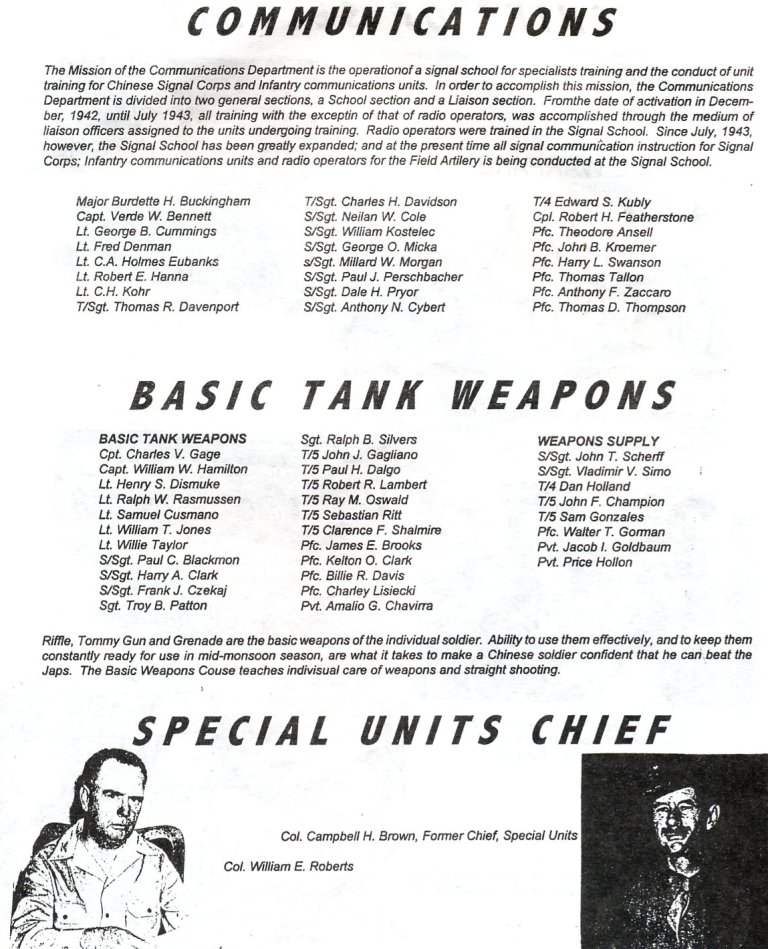 COMMUNICATIONS

The Mission of the Communications Department is the operationof a signal school for specialists training and the conduct of unit training for Chinese Signal Corps and Infantry communications units. In order to accomplish this mission, the Communications Department is divided into two general sections, a School section and a Liaison section. Fromthe date of activation in December, 1942, until July 1943, all training with the exceptin of that of radio operators, was accomplished through the medium of liaison officers assigned to the units undergoing training. Radio operators were trained in the Signal School. Since July, 1943, however, the Signal School has been greatly expanded; and at the present time all signal communication instruction for Signal Corps; Infantry communications units and radio operators for the Field Artilery is being conducted at the Signal School.

Major Burdette H. Buckingham
Capt. Verde W. Bennett
Lt. George B. Cummings
Lt. Fred Denman
Lt. C.A. Holmes Eubanks
Lt. Robert E. Hanna
Lt. C.H. Kohr
T/Sgt. Thomas R. Davenport

T/Sgt. Charles H. Davidson
S/Sgt. Neilan W. Cole
S/Sgt. William Kostelec
S/Sgt. George O. Micka
s/Sgt. Millard W. Morgan
S/Sgt. Paul J. Perschbacher
S/Sgt. Dale H. Pryor
S/Sgt. Anthony N. Cybert

T/4 Edward S. Kubly
Cpl. Robert H. Featherstone
Pfc. Theodore Ansell
Pfc. John B. Kroemer
Pfc. Harry L. Swanson
Pfc. Thomas Tallon
Pfc. Anthony F. Zaccaro
Pfc. Thomas D. Thompson

BASIC TANK WEAPONS

BASIC TANK WEAPONS
Cpt. Charles V. Gage
Capt. William W. Hamilton
Lt. Henry S. Dismuke
Lt. Ralph W. Rasmussen
Lt. Samuel Cusmano
Lt. William T. Jones
Lt. Willie Taylor
S/Sgt. Paul C. Blackmon
S/Sgt. Harry A. Clark
S/Sgt. Frank J. Czekaj
Sgt. Troy B. Patton

Sgt. Ralph B. Silvers
T/5 John J. Gagliano
T/5 Paul H. Dalgo
T/5 Robert R. Lambert
T/5 Ray M. Oswald
T/5 Sebastian Ritt
T/5 Clarence F. Shalmire
Pfc. James E. Brooks
Pfc. Kelton O. Clark
Pfc. Billie R. Davis
Pfc. Charley Lisiecki
Pvt. Amalio G. Chavirra

WEAPONS SUPPLY
S/Sgt. John T. Scherff
S/Sgt. Vladimir V. Simo
T/4 Dan Holland
T/5 John F. Champion
T/5 Sam Gonzales
Pfc. Walter T. Gorman
Pvt. Jacob I. Goldbaum
Pvt. Price Hollon

Riffle, Tommy Gun and Grenade are the basic weapons of the individual soldier. Ability to use them effectively, and to keep them constantly ready for use in mid-monsoon season, are what it takes to make a Chinese soldier confident that he can beat the Japs. The Basic Weapons Couse teaches indivisual care of weapons and straight shooting.

SPECIAL UNITS CHIEF

Col. Campbell H. Brown, Former Chief, Special Units

Col. William E. Roberts